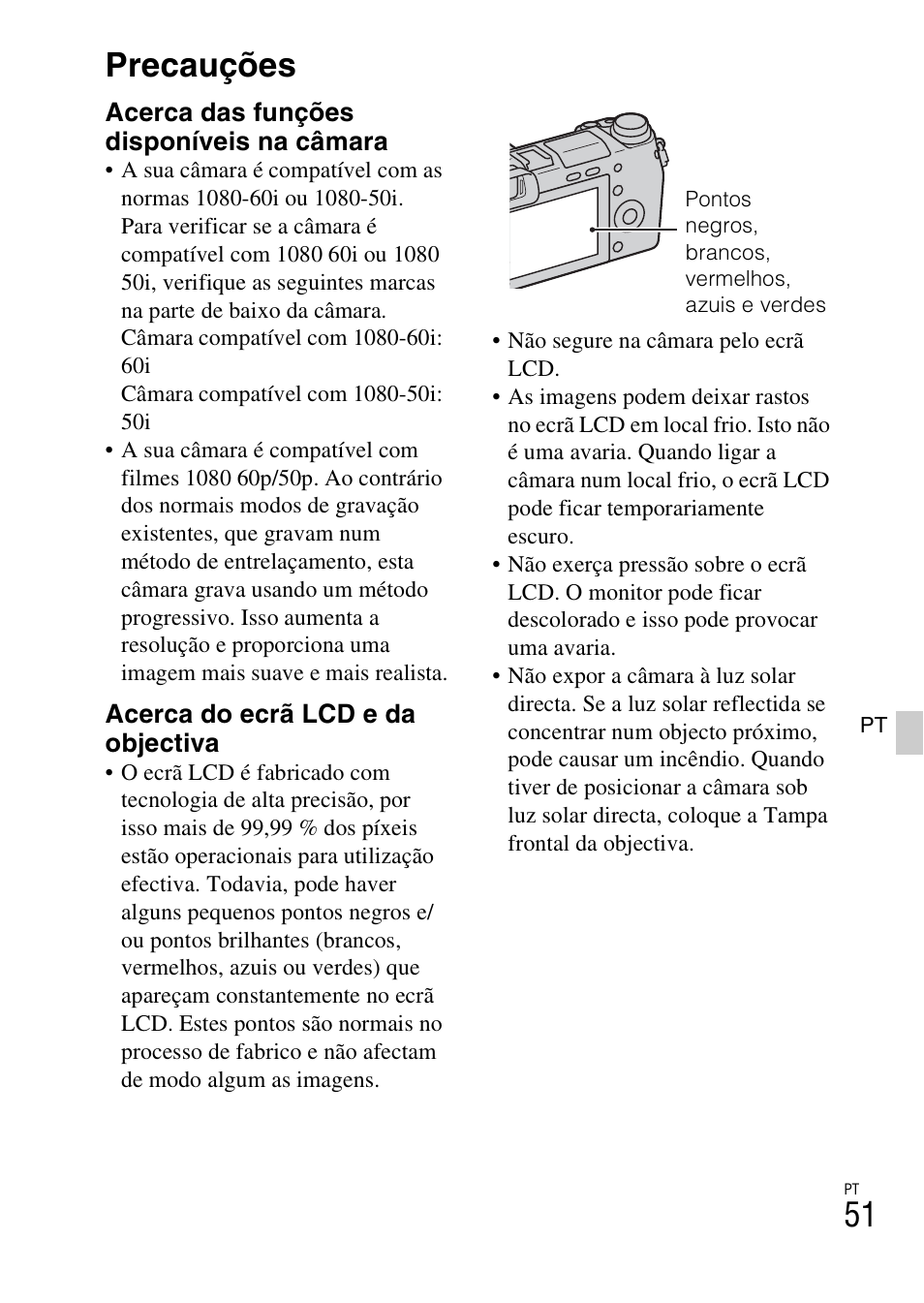 Precauções

Acerca das funções disponíveis na câmara

• A sua câmara é compatível com as normas 1080-60i ou 1080-50i. Para verificar se a câmara é compatível com 1080 60i ou 1080 50i, verifique as seguintes marcas na parte de baixo da câmara.
Câmara compatível com 1080-60i: 60i
Câmara compatível com 1080-50i: 50i

• A sua câmara é compatível com filmes 1080 60p/50p. Ao contrário dos normais modos de gravação existentes, que gravam num método de entrelaçamento, esta câmara grava usando um método progressivo. Isso aumenta a resolução e proporciona uma imagem mais suave e mais realista.

Acerca do ecrã LCD e da objectiva

• O ecrã LCD é fabricado com tecnologia de alta precisão, por isso mais de 99,99 % dos píxeis estão operacionais para utilização efectiva. Todavia, pode haver alguns pequenos pontos negros e/ou pontos brilhantes (brancos, vermelhos, azuis ou verdes) que apareçam constantemente no ecrã LCD. Estes pontos são normais no processo de fabrico e não afectam de modo algum as imagens.

Pontos negros, brancos, vermelhos, azuis e verdes

• Não segure na câmara pelo ecrã LCD.

• As imagens podem deixar rastos no ecrã LCD em local frio. Isto não é uma avaria. Quando ligar a câmara num local frio, o ecrã LCD pode ficar temporariamente escuro.

• Não exerça pressão sobre o ecrã LCD. O monitor pode ficar descolorado e isso pode provocar uma avaria.

• Não expor a câmara à luz solar directa. Se a luz solar reflectida se concentrar num objecto próximo, pode causar um incêndio. Quando tiver de posicionar a câmara sob luz solar directa, coloque a Tampa frontal da objectiva.

PT

PT
51